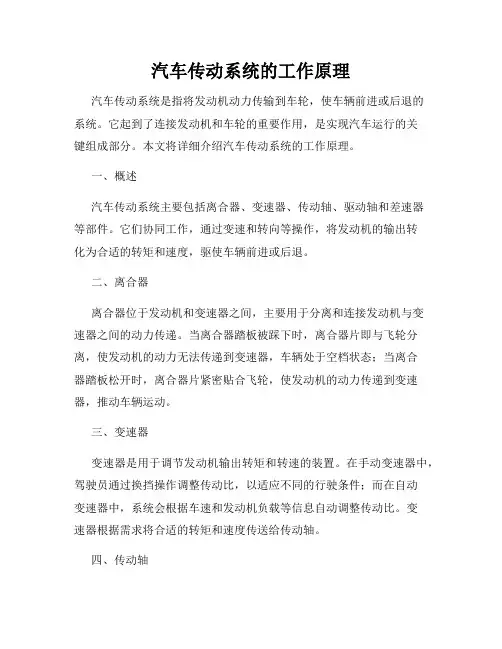 汽车传动系统的工作原理

汽车传动系统是指将发动机动力传输到车轮，使车辆前进或后退的系统。它起到了连接发动机和车轮的重要作用，是实现汽车运行的关键组成部分。本文将详细介绍汽车传动系统的工作原理。

一、概述

汽车传动系统主要包括离合器、变速器、传动轴、驱动轴和差速器等部件。它们协同工作，通过变速和转向等操作，将发动机的输出转化为合适的转矩和速度，驱使车辆前进或后退。

二、离合器

离合器位于发动机和变速器之间，主要用于分离和连接发动机与变速器之间的动力传递。当离合器踏板被踩下时，离合器片即与飞轮分离，使发动机的动力无法传递到变速器，车辆处于空档状态；当离合器踏板松开时，离合器片紧密贴合飞轮，使发动机的动力传递到变速器，推动车辆运动。

三、变速器

变速器是用于调节发动机输出转矩和转速的装置。在手动变速器中，驾驶员通过换挡操作调整传动比，以适应不同的行驶条件；而在自动变速器中，系统会根据车速和发动机负载等信息自动调整传动比。变速器根据需求将合适的转矩和速度传送给传动轴。

四、传动轴